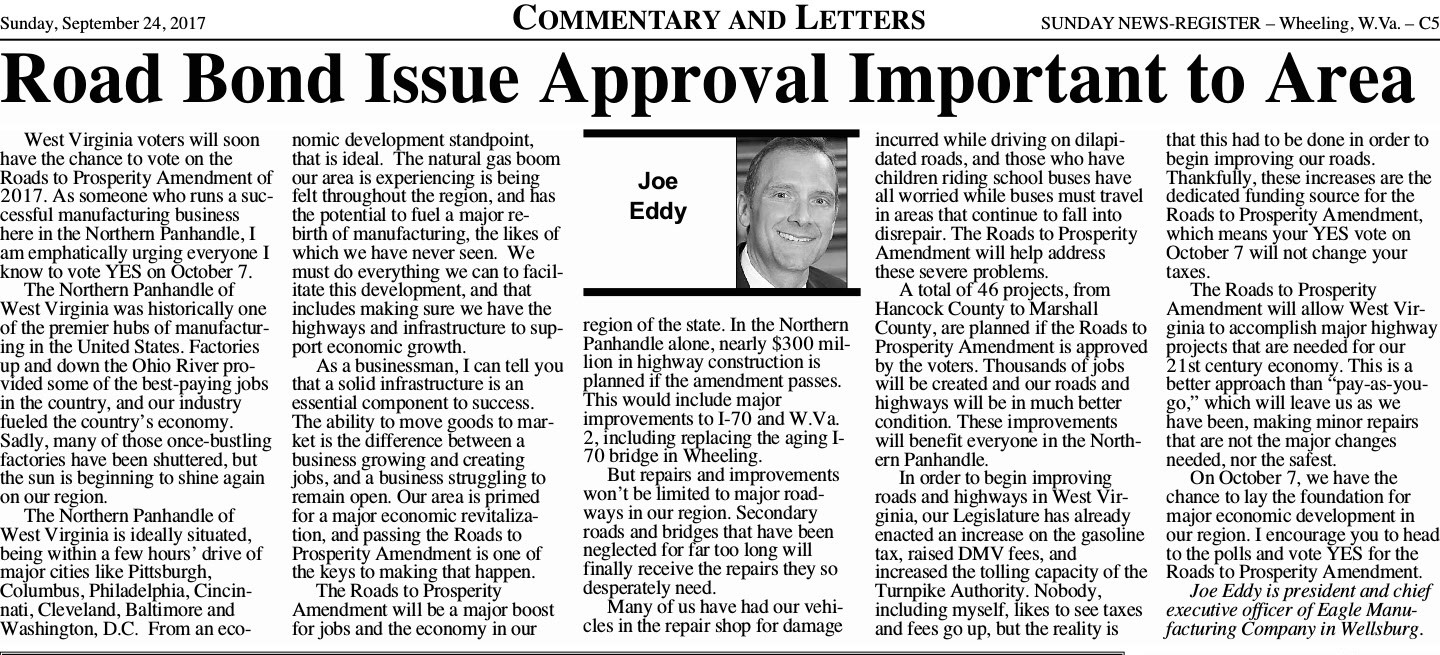 Sunday, September 24, 2017

COMMENTARY AND LETTERS

SUNDAY NEWS-REGISTER – Wheeling, W.Va. – C5

Road Bond Issue Approval Important to Area

West Virginia voters will soon have the chance to vote on the Roads to Prosperity Amendment of 2017. As someone who runs a successful manufacturing business here in the Northern Panhandle, I am emphatically urging everyone I know to vote YES on October 7.

The Northern Panhandle of West Virginia was historically one of the premier hubs of manufacturing in the United States. Factories up and down the Ohio River provided some of the best-paying jobs in the country, and our industry fueled the country's economy. Sadly, many of those once-bustling factories have been shuttered, but the sun is beginning to shine again on our region.

The Northern Panhandle of West Virginia is ideally situated, being within a few hours' drive of major cities like Pittsburgh, Columbus, Philadelphia, Cincinnati, Cleveland, Baltimore and Washington, D.C. From an economic development standpoint, that is ideal. The natural gas boom our area is experiencing is being felt throughout the region, and has the potential to fuel a major rebirth of manufacturing, the likes of which we have never seen. We must do everything we can to facilitate this development, and that includes making sure we have the highways and infrastructure to support economic growth.

As a businessman, I can tell you that a solid infrastructure is an essential component to success. The ability to move goods to market is the difference between a business growing and creating jobs, and a business struggling to remain open. Our area is primed for a major economic revitalization, and passing the Roads to Prosperity Amendment is one of the keys to making that happen.

The Roads to Prosperity Amendment will be a major boost for jobs and the economy in our

Joe Eddy

region of the state. In the Northern Panhandle alone, nearly $300 million in highway construction is planned if the amendment passes. This would include major improvements to I-70 and W.Va. 2, including replacing the aging I-70 bridge in Wheeling.

But repairs and improvements won't be limited to major roadways in our region. Secondary roads and bridges that have been neglected for far too long will finally receive the repairs they so desperately need.

Many of us have had our vehicles in the repair shop for damage incurred while driving on dilapidated roads, and those who have children riding school buses have all worried while buses must travel in areas that continue to fall into disrepair. The Roads to Prosperity Amendment will help address these severe problems.

A total of 46 projects, from Hancock County to Marshall County, are planned if the Roads to Prosperity Amendment is approved by the voters. Thousands of jobs will be created and our roads and highways will be in much better condition. These improvements will benefit everyone in the Northern Panhandle.

In order to begin improving roads and highways in West Virginia, our Legislature has already enacted an increase on the gasoline tax, raised DMV fees, and increased the tolling capacity of the Turnpike Authority. Nobody, including myself, likes to see taxes and fees go up, but the reality is that this had to be done in order to begin improving our roads. Thankfully, these increases are the dedicated funding source for the Roads to Prosperity Amendment, which means your YES vote on October 7 will not change your taxes.

The Roads to Prosperity Amendment will allow West Virginia to accomplish major highway projects that are needed for our 21st century economy. This is a better approach than "pay-as-you-go," which will leave us as we have been, making minor repairs that are not the major changes needed, nor the safest.

On October 7, we have the chance to lay the foundation for major economic development in our region. I encourage you to head to the polls and vote YES for the Roads to Prosperity Amendment.

Joe Eddy is president and chief executive officer of Eagle Manufacturing Company in Wellsburg.